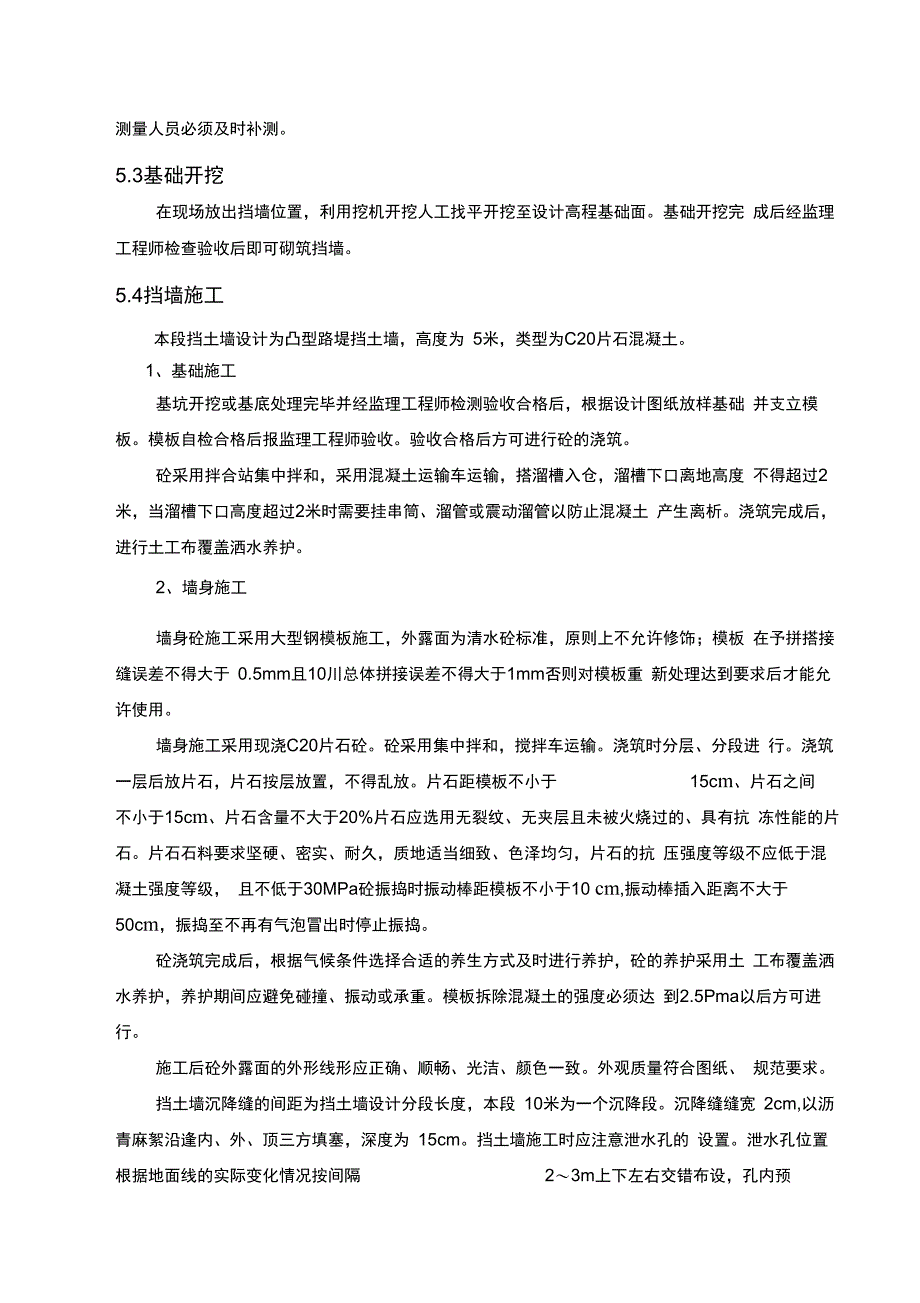 测量人员必须及时补测。

5.3基础开挖

在现场放出挡墙位置，利用挖机开挖人工找平开挖至设计高程基础面。基础开挖完 成后经监理工程师检查验收后即可砌筑挡墙。

5.4挡墙施工

本段挡土墙设计为凸型路堤挡土墙，高度为 5米，类型为C20片石混凝土。

1、基础施工

基坑开挖或基底处理完毕并经监理工程师检测验收合格后，根据设计图纸放样基础 并支立模板。模板自检合格后报监理工程师验收。验收合格后方可进行砼的浇筑。

砼采用拌合站集中拌和，采用混凝土运输车运输，搭溜槽入仓，溜槽下口离地高度 不得超过2米，当溜槽下口高度超过2米时需要挂串筒、溜管或震动溜管以防止混凝土 产生离析。浇筑完成后，进行土工布覆盖洒水养护。

2、墙身施工

墙身砼施工采用大型钢模板施工，外露面为清水砼标准，原则上不允许修饰；模板 在予拼搭接缝误差不得大于 0.5mm且10川总体拼接误差不得大于1mm否则对模板重 新处理达到要求后才能允许使用。

墙身施工采用现浇C20片石砼。砼采用集中拌和，搅拌车运输。浇筑时分层、分段进 行。浇筑一层后放片石，片石按层放置，不得乱放。片石距模板不小于 15cm、片石之间不小于15cm、片石含量不大于20%片石应选用无裂纹、无夹层且未被火烧过的、具有抗 冻性能的片石。片石石料要求坚硬、密实、耐久，质地适当细致、色泽均匀，片石的抗 压强度等级不应低于混凝土强度等级， 且不低于30MPa砼振捣时振动棒距模板不小于10 cm,振动棒插入距离不大于50cm，振捣至不再有气泡冒出时停止振捣。

砼浇筑完成后，根据气候条件选择合适的养生方式及时进行养护，砼的养护采用土 工布覆盖洒水养护，养护期间应避免碰撞、振动或承重。模板拆除混凝土的强度必须达 到2.5Pma以后方可进行。

施工后砼外露面的外形线形应正确、顺畅、光洁、颜色一致。外观质量符合图纸、 规范要求。

挡土墙沉降缝的间距为挡土墙设计分段长度，本段 10米为一个沉降段。沉降缝缝宽 2cm,以沥青麻絮沿逢内、外、顶三方填塞，深度为 15cm。挡土墙施工时应注意泄水孔的 设置。泄水孔位置根据地面线的实际变化情况按间隔 2～3m上下左右交错布设，孔内预